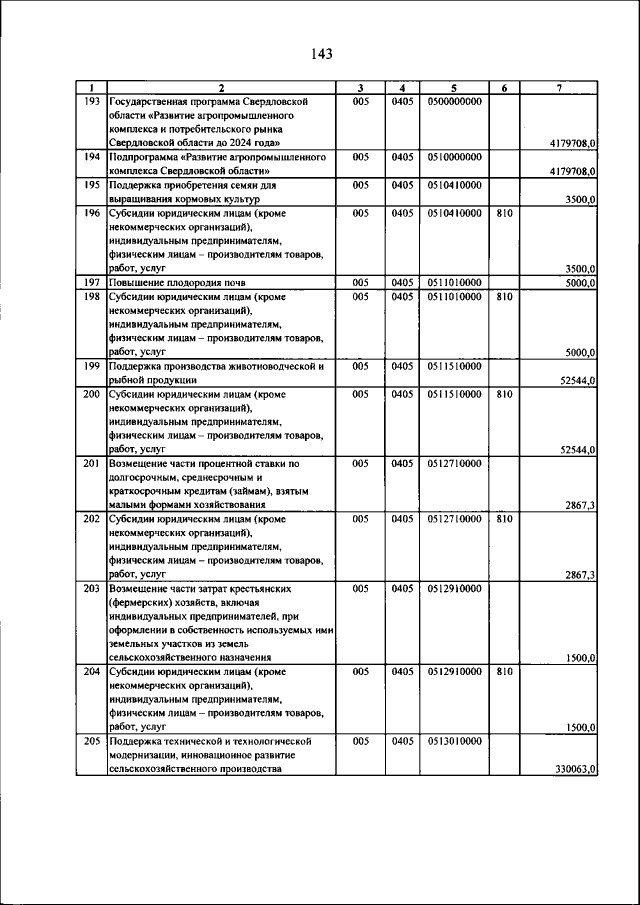 143

| 1 | 2 | 3 | 4 | 5 | 6 | 7 |
|---|---|---|---|---|---|---|
| 193 | Государственная программа Свердловской области «Развитие агропромышленного комплекса и потребительского рынка Свердловской области до 2024 года» | 005 | 0405 | 0500000000 | | 4179708,0 |
| 194 | Подпрограмма «Развитие агропромышленного комплекса Свердловской области» | 005 | 0405 | 0510000000 | | 4179708,0 |
| 195 | Поддержка приобретения семян для выращивания кормовых культур | 005 | 0405 | 0510410000 | | 3500,0 |
| 196 | Субсидии юридическим лицам (кроме некоммерческих организаций), индивидуальным предпринимателям, физическим лицам – производителям товаров, работ, услуг | 005 | 0405 | 0510410000 | 810 | 3500,0 |
| 197 | Повышение плодородия почв | 005 | 0405 | 0511010000 | | 5000,0 |
| 198 | Субсидии юридическим лицам (кроме некоммерческих организаций), индивидуальным предпринимателям, физическим лицам – производителям товаров, работ, услуг | 005 | 0405 | 0511010000 | 810 | 5000,0 |
| 199 | Поддержка производства животноводческой и рыбной продукции | 005 | 0405 | 0511510000 | | 52544,0 |
| 200 | Субсидии юридическим лицам (кроме некоммерческих организаций), индивидуальным предпринимателям, физическим лицам – производителям товаров, работ, услуг | 005 | 0405 | 0511510000 | 810 | 52544,0 |
| 201 | Возмещение части процентной ставки по долгосрочным, среднесрочным и краткосрочным кредитам (займам), взятым малыми формами хозяйствования | 005 | 0405 | 0512710000 | | 2867,3 |
| 202 | Субсидии юридическим лицам (кроме некоммерческих организаций), индивидуальным предпринимателям, физическим лицам – производителям товаров, работ, услуг | 005 | 0405 | 0512710000 | 810 | 2867,3 |
| 203 | Возмещение части затрат крестьянских (фермерских) хозяйств, включая индивидуальных предпринимателей, при оформлении в собственность используемых ими земельных участков из земель сельскохозяйственного назначения | 005 | 0405 | 0512910000 | | 1500,0 |
| 204 | Субсидии юридическим лицам (кроме некоммерческих организаций), индивидуальным предпринимателям, физическим лицам – производителям товаров, работ, услуг | 005 | 0405 | 0512910000 | 810 | 1500,0 |
| 205 | Поддержка технической и технологической модернизации, инновационное развитие сельскохозяйственного производства | 005 | 0405 | 0513010000 | | 330063,0 |